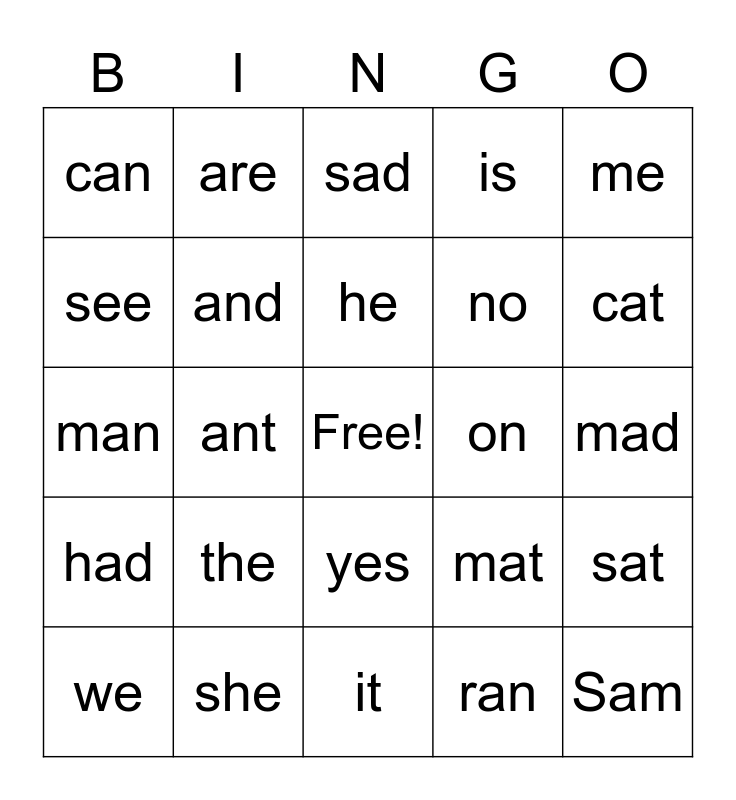 | B | I | N | G | O |
|---|---|---|---|---|
| can | are | sad | is | me |
| see | and | he | no | cat |
| man | ant | Free! | on | mad |
| had | the | yes | mat | sat |
| we | she | it | ran | Sam |